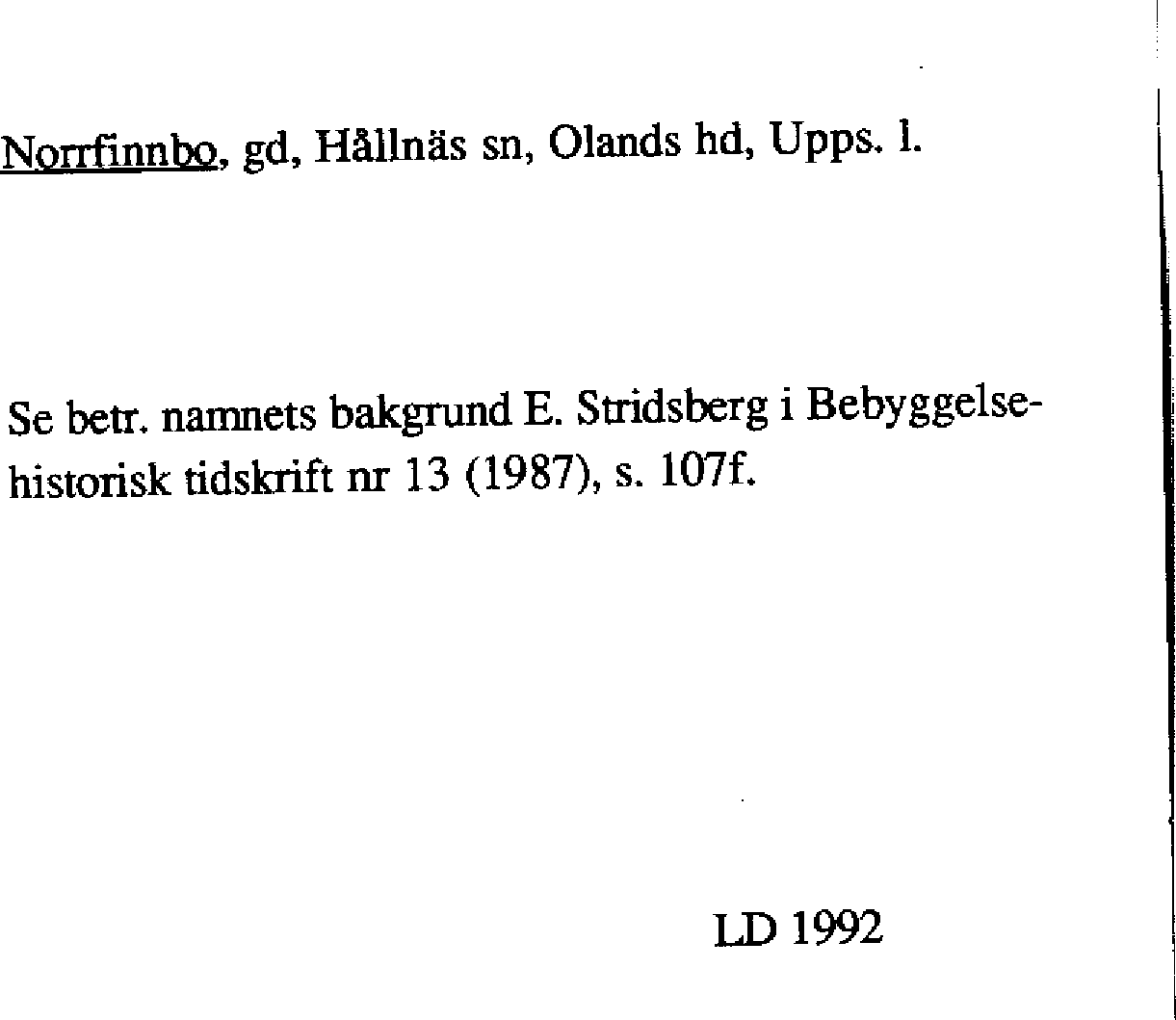 Norrfinnbo, gd, Hållnäs sn, Olands hd, Upps. l.

Se betr. namnets bakgrund E. Stridsberg i Bebyggelsehistorisk tidskrift nr 13 (1987), s. 107f.

LD 1992